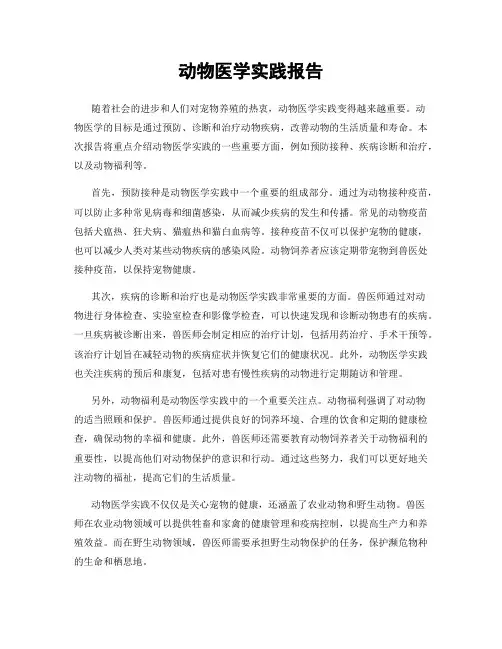 动物医学实践报告

随着社会的进步和人们对宠物养殖的热衷，动物医学实践变得越来越重要。动物医学的目标是通过预防、诊断和治疗动物疾病，改善动物的生活质量和寿命。本次报告将重点介绍动物医学实践的一些重要方面，例如预防接种、疾病诊断和治疗，以及动物福利等。

首先，预防接种是动物医学实践中一个重要的组成部分。通过为动物接种疫苗，可以防止多种常见病毒和细菌感染，从而减少疾病的发生和传播。常见的动物疫苗包括犬瘟热、狂犬病、猫瘟热和猫白血病等。接种疫苗不仅可以保护宠物的健康，也可以减少人类对某些动物疾病的感染风险。动物饲养者应该定期带宠物到兽医处接种疫苗，以保持宠物健康。

其次，疾病的诊断和治疗也是动物医学实践非常重要的方面。兽医师通过对动物进行身体检查、实验室检查和影像学检查，可以快速发现和诊断动物患有的疾病。一旦疾病被诊断出来，兽医师会制定相应的治疗计划，包括用药治疗、手术干预等。该治疗计划旨在减轻动物的疾病症状并恢复它们的健康状况。此外，动物医学实践也关注疾病的预后和康复，包括对患有慢性疾病的动物进行定期随访和管理。

另外，动物福利是动物医学实践中的一个重要关注点。动物福利强调了对动物的适当照顾和保护。兽医师通过提供良好的饲养环境、合理的饮食和定期的健康检查，确保动物的幸福和健康。此外，兽医师还需要教育动物饲养者关于动物福利的重要性，以提高他们对动物保护的意识和行动。通过这些努力，我们可以更好地关注动物的福祉，提高它们的生活质量。

动物医学实践不仅仅是关心宠物的健康，还涵盖了农业动物和野生动物。兽医师在农业动物领域可以提供牲畜和家禽的健康管理和疫病控制，以提高生产力和养殖效益。而在野生动物领域，兽医师需要承担野生动物保护的任务，保护濒危物种的生命和栖息地。